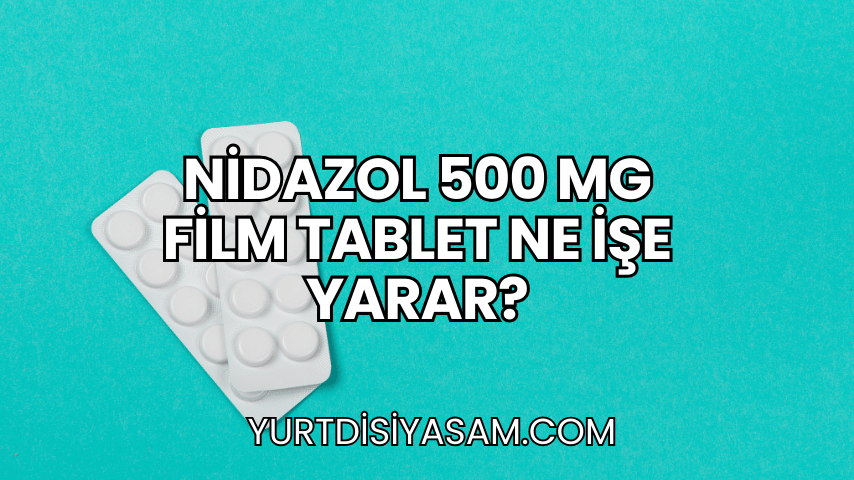 NİDAZOL 500 MG FİLM TABLET NE İŞE YARAR?

YURTDISIYASAM.COM